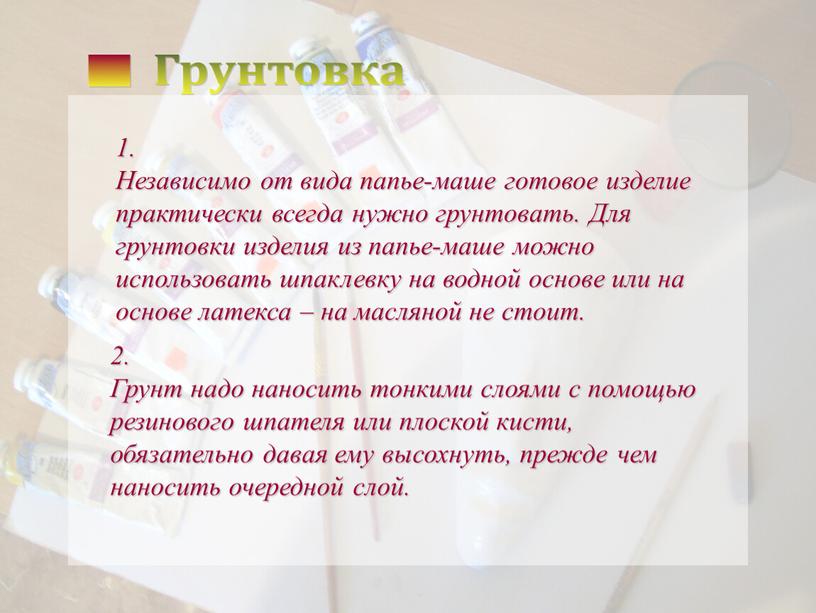 Грунтовка

1.
Независимо от вида папье-маше готовое изделие практически всегда нужно грунтовать. Для грунтовки изделия из папье-маше можно использовать шпаклевку на водной основе или на основе латекса – на масляной не стоит.

2.
Грунт надо наносить тонкими слоями с помощью резинового шпателя или плоской кисти, обязательно давая ему высохнуть, прежде чем наносить очередной слой.